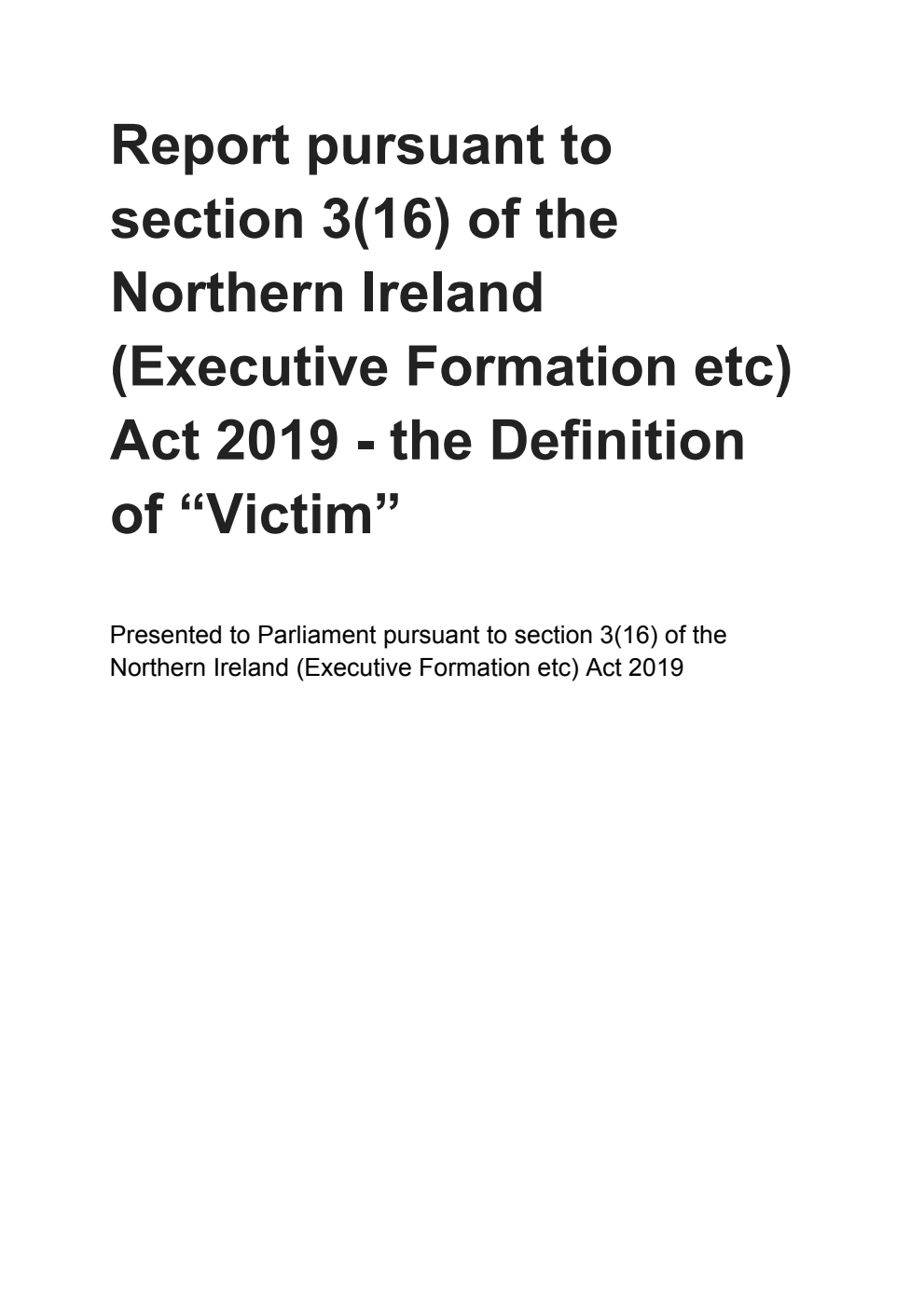 Report pursuant to section 3(16) of the Northern Ireland (Executive Formation etc) Act 2019 - the Definition of “Victim”

Presented to Parliament pursuant to section 3(16) of the Northern Ireland (Executive Formation etc) Act 2019